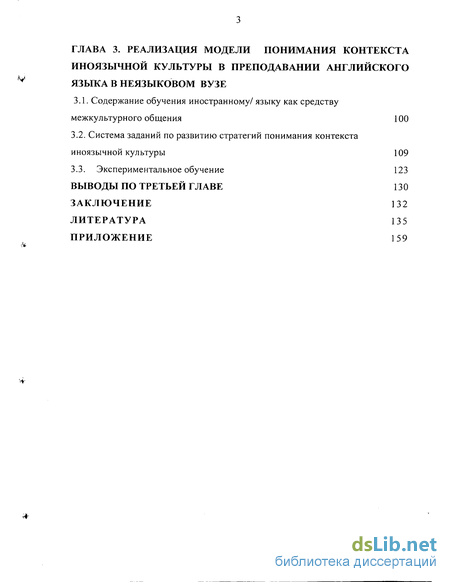 3

ГЛАВА 3. РЕАЛИЗАЦИЯ МОДЕЛИ ПОНИМАНИЯ КОНТЕКСТА ИНОЯЗЫЧНОЙ КУЛЬТУРЫ В ПРЕПОДАВАНИИ АНГЛИЙСКОГО ЯЗЫКА В НЕЯЗЫКОВОМ ВУЗЕ

3.1. Содержание обучения иностранному/ языку как средству межкультурного общения 100

3.2. Система заданий по развитию стратегий понимания контекста иноязычной культуры 109

3.3. Экспериментальное обучение 123

ВЫВОДЫ ПО ТРЕТЬЕЙ ГЛАВЕ 130

ЗАКЛЮЧЕНИЕ 132

ЛИТЕРАТУРА 135

ПРИЛОЖЕНИЕ 159

dsLib.net
библиотека диссертаций